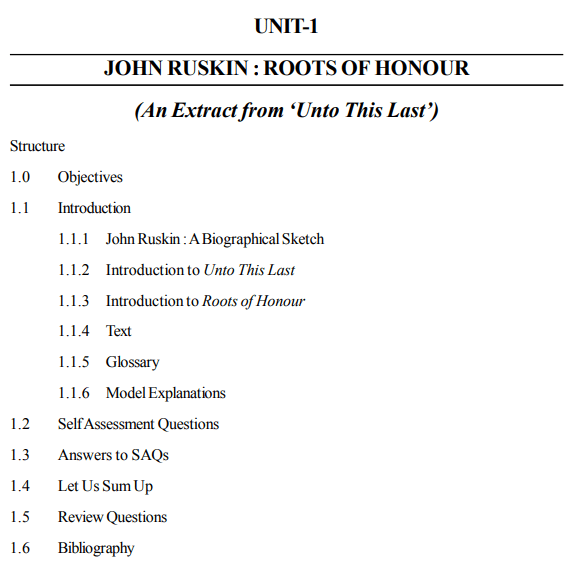 UNIT-1

JOHN RUSKIN : ROOTS OF HONOUR

(An Extract from 'Unto This Last')

Structure

1.0 Objectives

1.1 Introduction

1.1.1 John Ruskin : A Biographical Sketch

1.1.2 Introduction to Unto This Last

1.1.3 Introduction to Roots of Honour

1.1.4 Text

1.1.5 Glossary

1.1.6 Model Explanations

1.2 Self Assessment Questions

1.3 Answers to SAQs

1.4 Let Us Sum Up

1.5 Review Questions

1.6 Bibliography